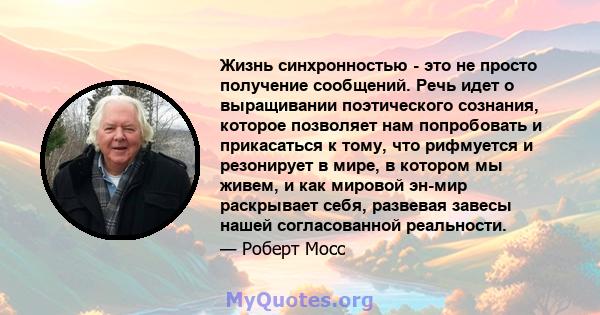 Жизнь синхронностью - это не просто получение сообщений. Речь идет о выращивании поэтического сознания, которое позволяет нам попробовать и прикасаться к тому, что рифмуется и резонирует в мире, в котором мы живем, и как мировой эн-мир раскрывает себя, развевая завесы нашей согласованной реальности.

— Роберт Мосс

MyQuotes.org